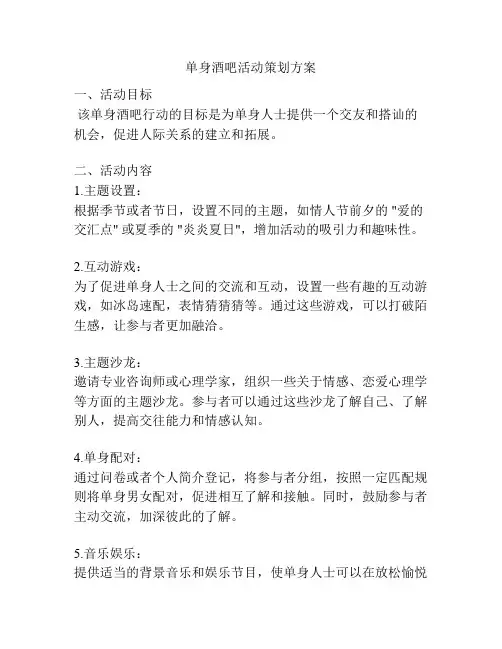 单身酒吧活动策划方案

一、活动目标
该单身酒吧行动的目标是为单身人士提供一个交友和搭讪的机会，促进人际关系的建立和拓展。

二、活动内容
1.主题设置：
根据季节或者节日，设置不同的主题，如情人节前夕的 "爱的交汇点" 或夏季的 "炎炎夏日"，增加活动的吸引力和趣味性。

2.互动游戏：
为了促进单身人士之间的交流和互动，设置一些有趣的互动游戏，如冰岛速配，表情猜猜猜等。通过这些游戏，可以打破陌生感，让参与者更加融洽。

3.主题沙龙：
邀请专业咨询师或心理学家，组织一些关于情感、恋爱心理学等方面的主题沙龙。参与者可以通过这些沙龙了解自己、了解别人，提高交往能力和情感认知。

4.单身配对：
通过问卷或者个人简介登记，将参与者分组，按照一定匹配规则将单身男女配对，促进相互了解和接触。同时，鼓励参与者主动交流，加深彼此的了解。

5.音乐娱乐：
提供适当的背景音乐和娱乐节目，使单身人士可以在放松愉悦